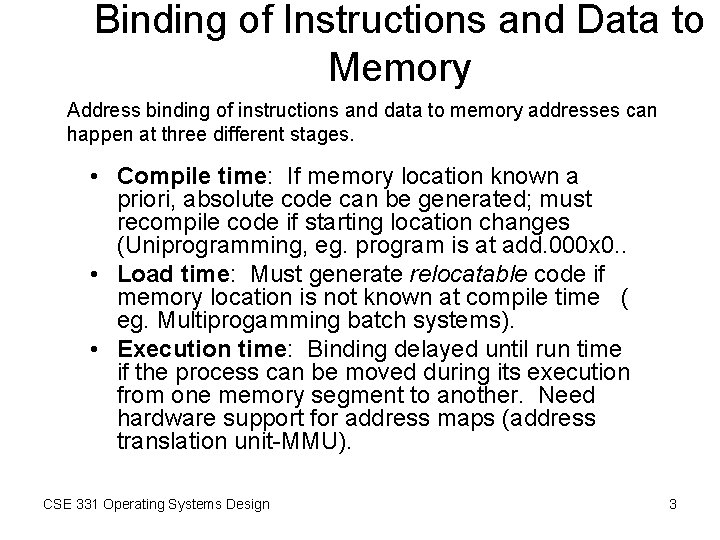 Binding of Instructions and Data to Memory

Address binding of instructions and data to memory addresses can happen at three different stages.

• Compile time: If memory location known a priori, absolute code can be generated; must recompile code if starting location changes (Uniprogramming, eg. program is at add.000x0..
• Load time: Must generate relocatable code if memory location is not known at compile time ( eg. Multiprogamming batch systems).
• Execution time: Binding delayed until run time if the process can be moved during its execution from one memory segment to another. Need hardware support for address maps (address translation unit-MMU).

CSE 331 Operating Systems Design

3